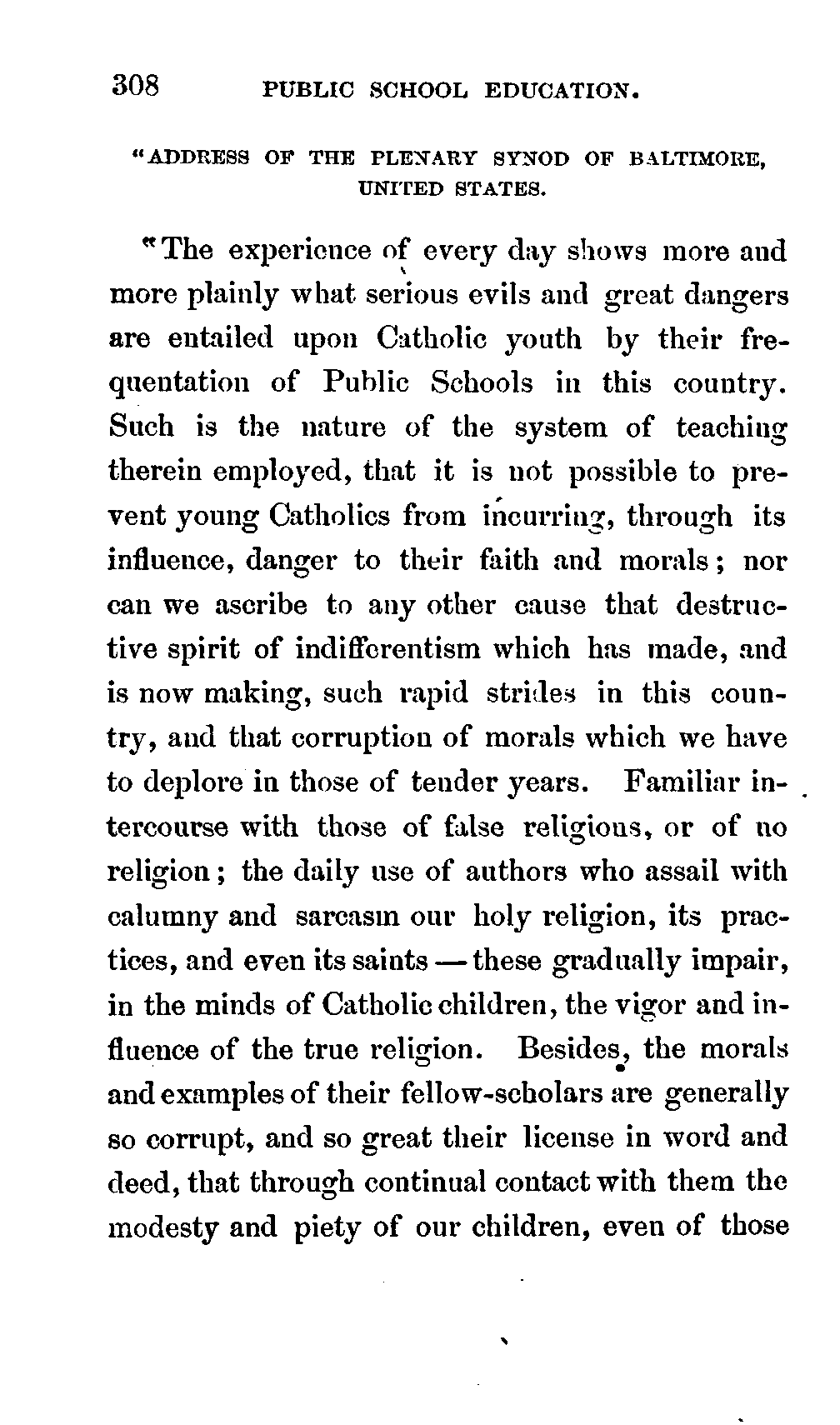 308 PUBLIC SCHOOL EDUCATION.

"ADDRESS OF THE PLENARY SYNOD OF BALTIMORE, UNITED STATES.

"The experience of every day shows more and more plainly what serious evils and great dangers are entailed upon Catholic youth by their frequentation of Public Schools in this country. Such is the nature of the system of teaching therein employed, that it is not possible to prevent young Catholics from incurring, through its influence, danger to their faith and morals; nor can we ascribe to any other cause that destructive spirit of indifferentism which has made, and is now making, such rapid strides in this country, and that corruption of morals which we have to deplore in those of tender years. Familiar intercourse with those of false religious, or of no religion; the daily use of authors who assail with calumny and sarcasm our holy religion, its practices, and even its saints — these gradually impair, in the minds of Catholic children, the vigor and influence of the true religion. Besides, the morals and examples of their fellow-scholars are generally so corrupt, and so great their license in word and deed, that through continual contact with them the modesty and piety of our children, even of those